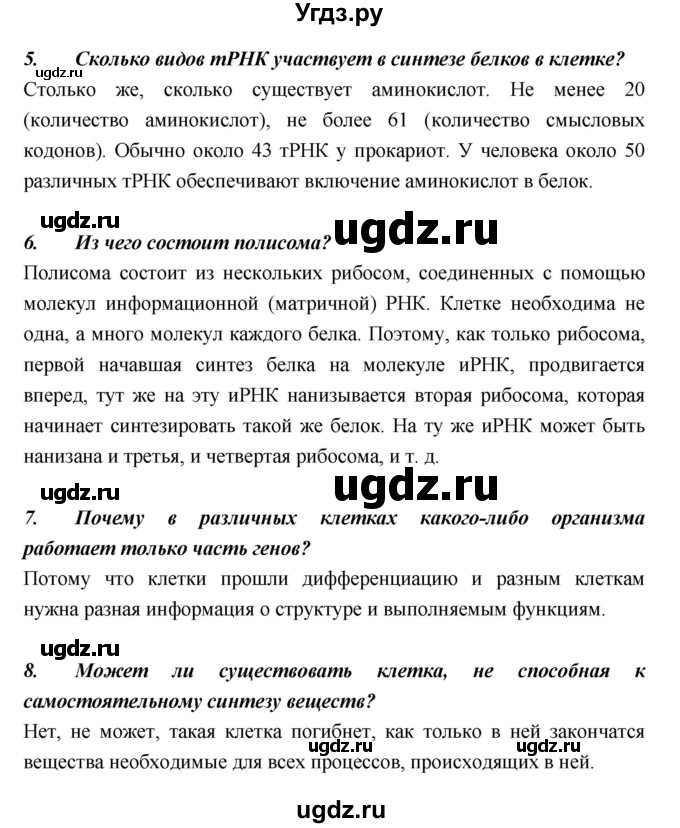 Угдз.ру

5. Сколько видов тРНК участвует в синтезе белков в клетке?
Столько же, сколько существует аминокислот. Не менее 20 (количество аминокислот), не более 61 (количество смысловых кодонов). Обычно около 43 тРНК у прокариот. У человека около 50 различных тРНК обеспечивают включение аминокислот в белок.

ugdz.ru ugdz.ru

6. Из чего состоит полисома?
Полисома состоит из нескольких рибосом, соединенных с помощью молекул информационной (матричной) РНК. Клетке необходима не одна, а много молекул каждого белка. Поэтому, как только рибосома, первой начавшая синтез белка на молекуле иРНК, продвигается вперед, тут же на эту иРНК нанизывается вторая рибосома, которая начинает синтезировать такой же белок. На ту же иРНК может быть нанизана и третья, и четвертая рибосома, и т. д.

ugdz.ru ugdz.ru

7. Почему в различных клетках какого-либо организма работает только часть генов?
Потому что клетки прошли дифференциацию и разным клеткам нужна разная информация о структуре и выполняемым функциям.

ugdz.ru

8. Может ли существовать клетка, не способная к самостоятельному синтезу веществ?
Нет, не может, такая клетка погибнет, как только в ней закончатся вещества необходимые для всех процессов, происходящих в ней.

ugdz.ru ugdz.ru

ugdz.ru